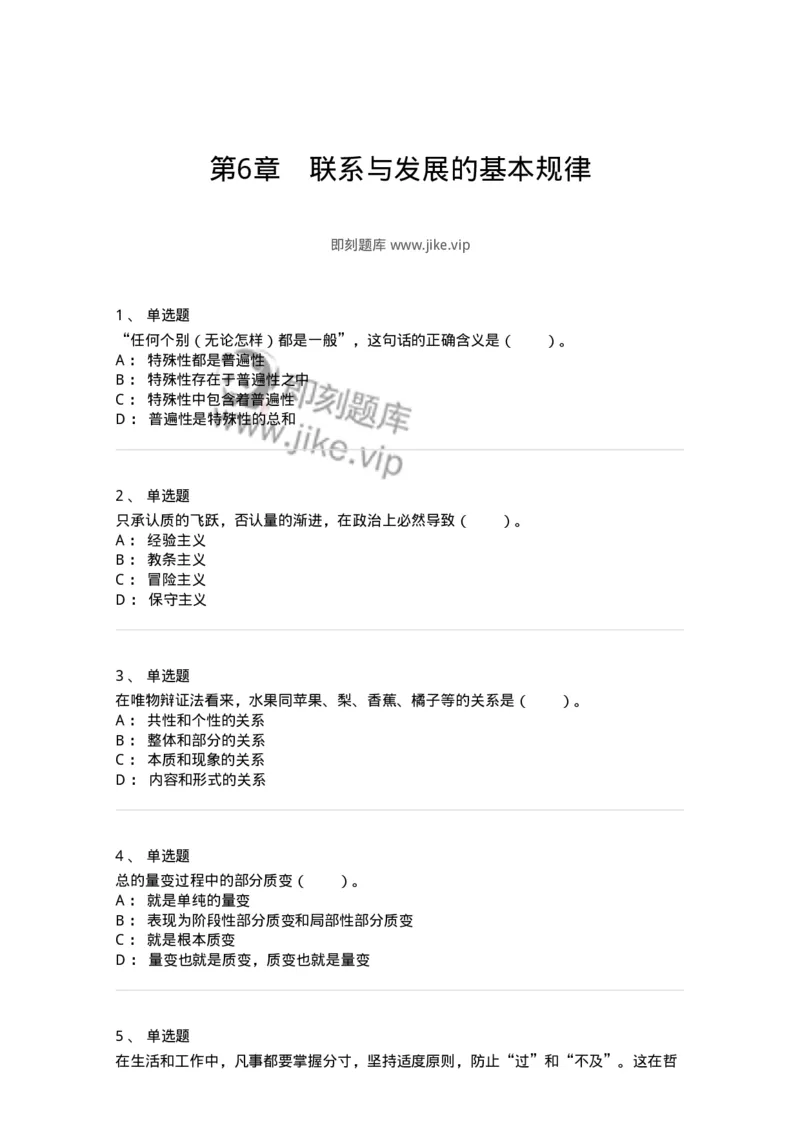 第6章　联系与发展的基本规律

即刻题库 www.jike.vip

1、 单选题
“任何个别（无论怎样）都是一般”，这句话的正确含义是（　　）。
A： 特殊性都是普遍性
B： 特殊性存在于普遍性之中
C： 特殊性中包含着普遍性
D： 普遍性是特殊性的总和

即刻题库
www.jike.vip

2、 单选题
只承认质的飞跃，否认量的渐进，在政治上必然导致（　　）。
A： 经验主义
B： 教条主义
C： 冒险主义
D： 保守主义

3、 单选题
在唯物辩证法看来，水果同苹果、梨、香蕉、橘子等的关系是（　　）。
A： 共性和个性的关系
B： 整体和部分的关系
C： 本质和现象的关系
D： 内容和形式的关系

4、 单选题
总的量变过程中的部分质变（　　）。
A： 就是单纯的量变
B： 表现为阶段性部分质变和局部性部分质变
C： 就是根本质变
D： 量变也就是质变，质变也就是量变

5、 单选题
在生活和工作中，凡事都要掌握分寸，坚持适度原则，防止“过”和“不及”。这在哲